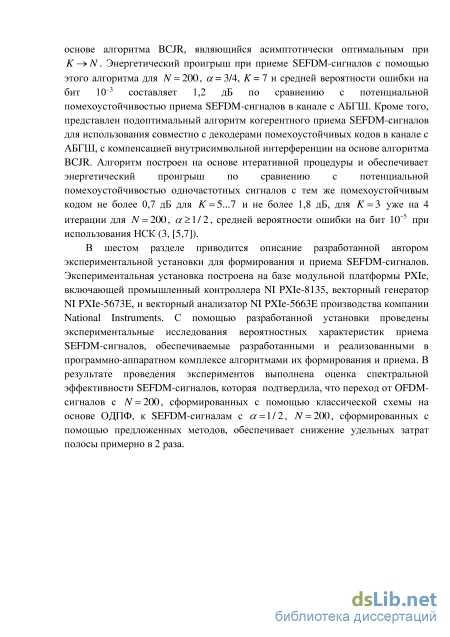 основе алгоритма BCJR, являющийся асимптотически оптимальным при $K \to N$. Энергетический проигрыш при приеме SEFDM-сигналов с помощью этого алгоритма для $N = 200$, $\alpha = 3/4$, $K = 7$ и средней вероятности ошибки на бит $10^{-3}$ составляет 1,2 дБ по сравнению с потенциальной помехоустойчивостью приема SEFDM-сигналов в канале с АБГШ. Кроме того, представлен подоптимальный алгоритм когерентного приема SEFDM-сигналов для использования совместно с декодерами помехоустойчивых кодов в канале с АБГШ, с компенсацией внутрисимвольной интерференции на основе алгоритма BCJR. Алгоритм построен на основе итеративной процедуры и обеспечивает энергетический проигрыш по сравнению с потенциальной помехоустойчивостью одночастотных сигналов с тем же помехоустойчивым кодом не более 0,7 дБ для $K = 5...7$ и не более 1,8 дБ, для $K = 3$ уже на 4 итерации для $N = 200$, $\alpha \geq 1/2$, средней вероятности ошибки на бит $10^{-5}$ при использования НСК (3, [5,7]).

В шестом разделе приводится описание разработанной автором экспериментальной установки для формирования и приема SEFDM-сигналов. Экспериментальная установка построена на базе модульной платформы PXIe, включающей промышленный контроллера NI PXIe-8135, векторный генератор NI PXIe-5673E, и векторный анализатор NI PXIe-5663E производства компании National Instruments. С помощью разработанной установки проведены экспериментальные исследования вероятностных характеристик приема SEFDM-сигналов, обеспечиваемые разработанными и реализованными в программно-аппаратном комплексе алгоритмами их формирования и приема. В результате проведения экспериментов выполнена оценка спектральной эффективности SEFDM-сигналов, которая подтвердила, что переход от OFDM-сигналов с $N = 200$, сформированных с помощью классической схемы на основе ОДПФ, к SEFDM-сигналам с $\alpha = 1/2$, $N = 200$, сформированных с помощью предложенных методов, обеспечивает снижение удельных затрат полосы примерно в 2 раза.

dsLib.net
библиотека диссертаций